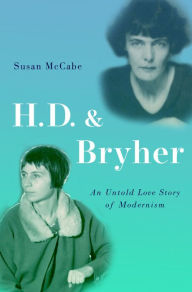 Susan McCabe

H.D. & Bryher

An Untold Love Story of Modernism